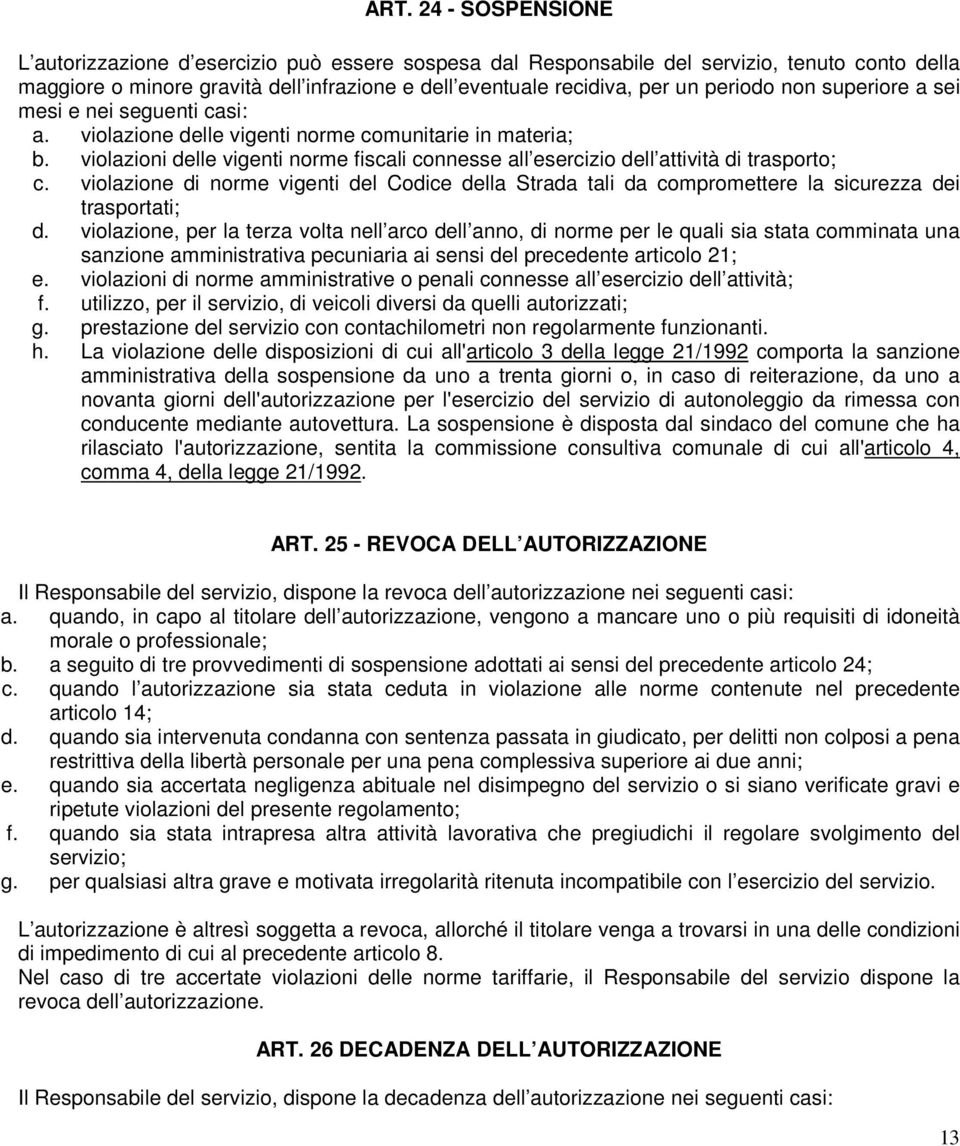 ART. 24 - SOSPENSIONE

L’autorizzazione d’esercizio può essere sospesa dal Responsabile del servizio, tenuto conto della maggiore o minore gravità dell’infrazione e dell’eventuale recidiva, per un periodo non superiore a sei mesi e nei seguenti casi:
a. violazione delle vigenti norme comunitarie in materia;
b. violazioni delle vigenti norme fiscali connesse all’esercizio dell’attività di trasporto;
c. violazione di norme vigenti del Codice della Strada tali da compromettere la sicurezza dei trasportati;
d. violazione, per la terza volta nell’arco dell’anno, di norme per le quali sia stata comminata una sanzione amministrativa pecuniaria ai sensi del precedente articolo 21;
e. violazioni di norme amministrative o penali connesse all’esercizio dell’attività;
f. utilizzo, per il servizio, di veicoli diversi da quelli autorizzati;
g. prestazione del servizio con contachilometri non regolarmente funzionanti.
h. La violazione delle disposizioni di cui all'articolo 3 della legge 21/1992 comporta la sanzione amministrativa della sospensione da uno a trenta giorni o, in caso di reiterazione, da uno a novanta giorni dell'autorizzazione per l'esercizio del servizio di autonoleggio da rimessa con conducente mediante autovettura. La sospensione è disposta dal sindaco del comune che ha rilasciato l'autorizzazione, sentita la commissione consultiva comunale di cui all'articolo 4, comma 4, della legge 21/1992.

ART. 25 - REVOCA DELL’AUTORIZZAZIONE

Il Responsabile del servizio, dispone la revoca dell’autorizzazione nei seguenti casi:
a. quando, in capo al titolare dell’autorizzazione, vengono a mancare uno o più requisiti di idoneità morale o professionale;
b. a seguito di tre provvedimenti di sospensione adottati ai sensi del precedente articolo 24;
c. quando l’autorizzazione sia stata ceduta in violazione alle norme contenute nel precedente articolo 14;
d. quando sia intervenuta condanna con sentenza passata in giudicato, per delitti non colposi a pena restrittiva della libertà personale per una pena complessiva superiore ai due anni;
e. quando sia accertata negligenza abituale nel disimpegno del servizio o si siano verificate gravi e ripetute violazioni del presente regolamento;
f. quando sia stata intrapresa altra attività lavorativa che pregiudichi il regolare svolgimento del servizio;
g. per qualsiasi altra grave e motivata irregolarità ritenuta incompatibile con l’esercizio del servizio.

L’autorizzazione è altresì soggetta a revoca, allorché il titolare venga a trovarsi in una delle condizioni di impedimento di cui al precedente articolo 8.
Nel caso di tre accertate violazioni delle norme tariffarie, il Responsabile del servizio dispone la revoca dell’autorizzazione.

ART. 26 DECADENZA DELL’AUTORIZZAZIONE

Il Responsabile del servizio, dispone la decadenza dell’autorizzazione nei seguenti casi:

13